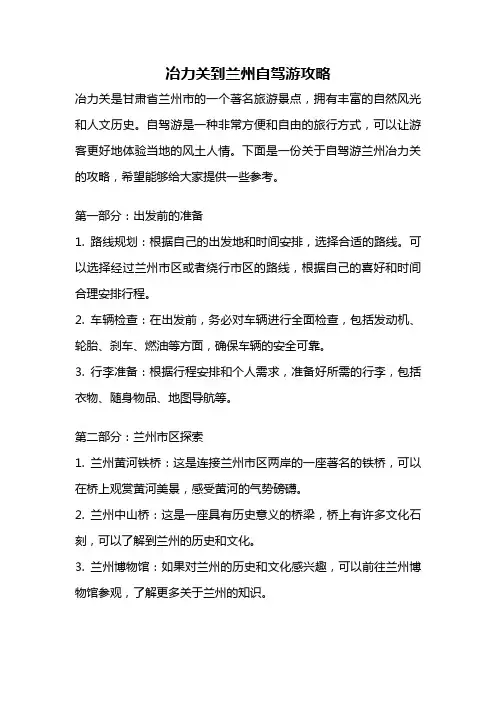 冶力关到兰州自驾游攻略

冶力关是甘肃省兰州市的一个著名旅游景点，拥有丰富的自然风光和人文历史。自驾游是一种非常方便和自由的旅行方式，可以让游客更好地体验当地的风土人情。下面是一份关于自驾游兰州冶力关的攻略，希望能够给大家提供一些参考。

第一部分：出发前的准备

1. 路线规划：根据自己的出发地和时间安排，选择合适的路线。可以选择经过兰州市区或者绕行市区的路线，根据自己的喜好和时间合理安排行程。

2. 车辆检查：在出发前，务必对车辆进行全面检查，包括发动机、轮胎、刹车、燃油等方面，确保车辆的安全可靠。

3. 行李准备：根据行程安排和个人需求，准备好所需的行李，包括衣物、随身物品、地图导航等。

第二部分：兰州市区探索

1. 兰州黄河铁桥：这是连接兰州市区两岸的一座著名的铁桥，可以在桥上观赏黄河美景，感受黄河的气势磅礴。

2. 兰州中山桥：这是一座具有历史意义的桥梁，桥上有许多文化石刻，可以了解到兰州的历史和文化。

3. 兰州博物馆：如果对兰州的历史和文化感兴趣，可以前往兰州博物馆参观，了解更多关于兰州的知识。